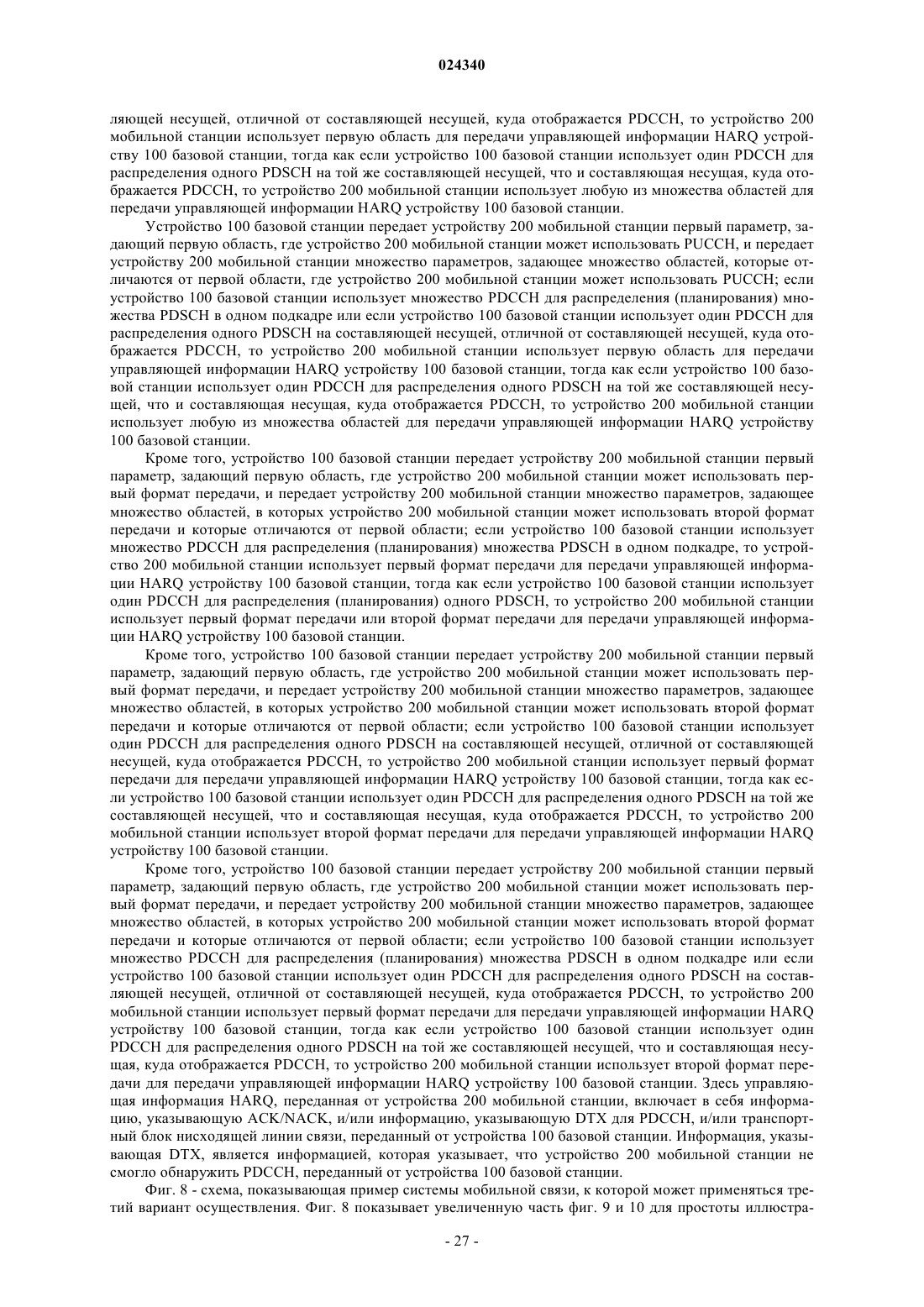 024340

ляющей несущей, отличной от составляющей несущей, куда отображается PDCCH, то устройство 200 мобильной станции использует первую область для передачи управляющей информации HARQ устройству 100 базовой станции, тогда как если устройство 100 базовой станции использует один PDCCH для распределения одного PDSCH на той же составляющей несущей, что и составляющая несущая, куда отображается PDCCH, то устройство 200 мобильной станции использует любую из множества областей для передачи управляющей информации HARQ устройству 100 базовой станции.

Устройство 100 базовой станции передает устройству 200 мобильной станции первый параметр, задающий первую область, где устройство 200 мобильной станции может использовать PUCCH, и передает устройству 200 мобильной станции множество параметров, задающее множество областей, которые отличаются от первой области, где устройство 200 мобильной станции может использовать PUCCH; если устройство 100 базовой станции использует множество PDCCH для распределения (планирования) множества PDSCH в одном подкадре или если устройство 100 базовой станции использует один PDCCH для распределения одного PDSCH на составляющей несущей, отличной от составляющей несущей, куда отображается PDCCH, то устройство 200 мобильной станции использует первую область для передачи управляющей информации HARQ устройству 100 базовой станции, тогда как если устройство 100 базовой станции использует один PDCCH для распределения одного PDSCH на той же составляющей несущей, что и составляющая несущая, куда отображается PDCCH, то устройство 200 мобильной станции использует любую из множества областей для передачи управляющей информации HARQ устройству 100 базовой станции.

Кроме того, устройство 100 базовой станции передает устройству 200 мобильной станции первый параметр, задающий первую область, где устройство 200 мобильной станции может использовать первый формат передачи, и передает устройству 200 мобильной станции множество параметров, задающее множество областей, в которых устройство 200 мобильной станции может использовать второй формат передачи и которые отличаются от первой области; если устройство 100 базовой станции использует множество PDCCH для распределения (планирования) множества PDSCH в одном подкадре, то устройство 200 мобильной станции использует первый формат передачи для передачи управляющей информации HARQ устройству 100 базовой станции, тогда как если устройство 100 базовой станции использует один PDCCH для распределения (планирования) одного PDSCH, то устройство 200 мобильной станции использует первый формат передачи или второй формат передачи для передачи управляющей информации HARQ устройству 100 базовой станции.

Кроме того, устройство 100 базовой станции передает устройству 200 мобильной станции первый параметр, задающий первую область, где устройство 200 мобильной станции может использовать первый формат передачи, и передает устройству 200 мобильной станции множество параметров, задающее множество областей, в которых устройство 200 мобильной станции может использовать второй формат передачи и которые отличаются от первой области; если устройство 100 базовой станции использует один PDCCH для распределения одного PDSCH на составляющей несущей, отличной от составляющей несущей, куда отображается PDCCH, то устройство 200 мобильной станции использует первый формат передачи для передачи управляющей информации HARQ устройству 100 базовой станции, тогда как если устройство 100 базовой станции использует один PDCCH для распределения одного PDSCH на той же составляющей несущей, что и составляющая несущая, куда отображается PDCCH, то устройство 200 мобильной станции использует второй формат передачи для передачи управляющей информации HARQ устройству 100 базовой станции.

Кроме того, устройство 100 базовой станции передает устройству 200 мобильной станции первый параметр, задающий первую область, где устройство 200 мобильной станции может использовать первый формат передачи, и передает устройству 200 мобильной станции множество параметров, задающее множество областей, в которых устройство 200 мобильной станции может использовать второй формат передачи и которые отличаются от первой области; если устройство 100 базовой станции использует множество PDCCH для распределения (планирования) множества PDSCH в одном подкадре или если устройство 100 базовой станции использует один PDCCH для распределения одного PDSCH на составляющей несущей, отличной от составляющей несущей, куда отображается PDCCH, то устройство 200 мобильной станции использует первый формат передачи для передачи управляющей информации HARQ устройству 100 базовой станции, тогда как если устройство 100 базовой станции использует один PDCCH для распределения одного PDSCH на той же составляющей несущей, что и составляющая несущая, куда отображается PDCCH, то устройство 200 мобильной станции использует второй формат передачи для передачи управляющей информации HARQ устройству 100 базовой станции. Здесь управляющая информация HARQ, переданная от устройства 200 мобильной станции, включает в себя информацию, указывающую ACK/NACK, и/или информацию, указывающую DTX для PDCCH, и/или транспортный блок нисходящей линии связи, переданный от устройства 100 базовой станции. Информация, указывающая DTX, является информацией, которая указывает, что устройство 200 мобильной станции не смогло обнаружить PDCCH, переданный от устройства 100 базовой станции.

Фиг. 8 - схема, показывающая пример системы мобильной связи, к которой может применяться третий вариант осуществления. Фиг. 8 показывает увеличенную часть фиг. 9 и 10 для простоты иллюстра-

- 27 -